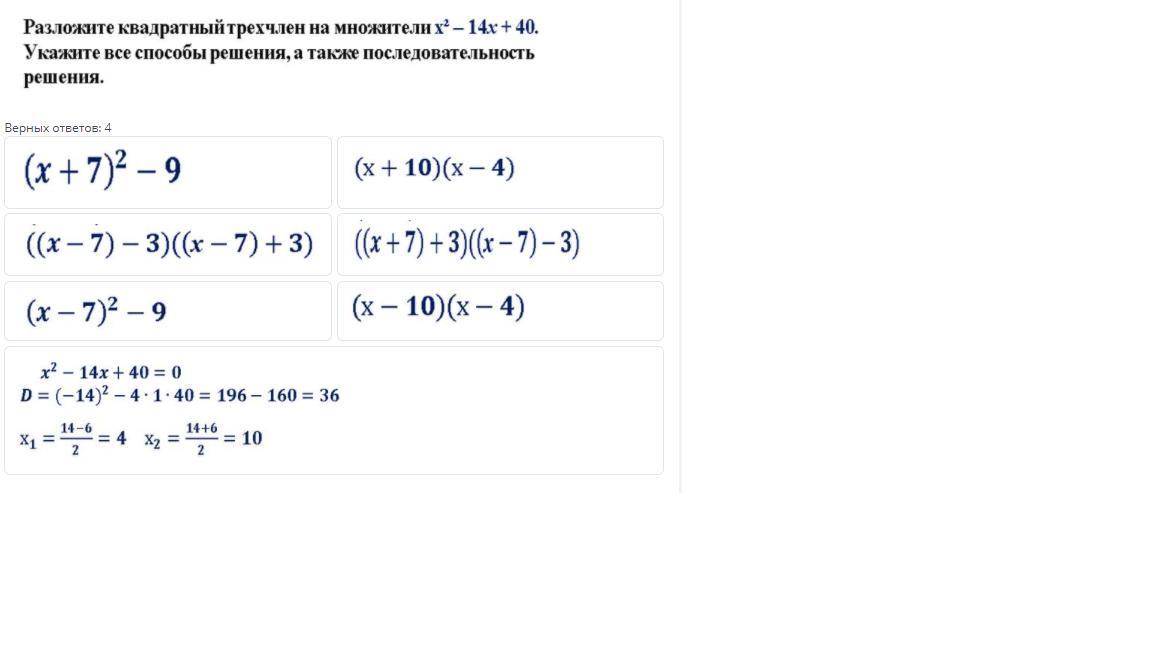 Разложите квадратный трехчлен на множители $x^2 - 14x + 40$. Укажите все способы решения, а также последовательность решения.

Верных ответов: 4

$(x+7)^2 - 9$

$(x+10)(x-4)$

$((x-7)-3)((x-7)+3)$

$((x+7)+3)((x-7)-3)$

$(x-7)^2 - 9$

$(x-10)(x-4)$

$x^2 - 14x + 40 = 0$
$D = (-14)^2 - 4 \cdot 1 \cdot 40 = 196 - 160 = 36$
$x_1 = \frac{14-6}{2} = 4$ $x_2 = \frac{14+6}{2} = 10$